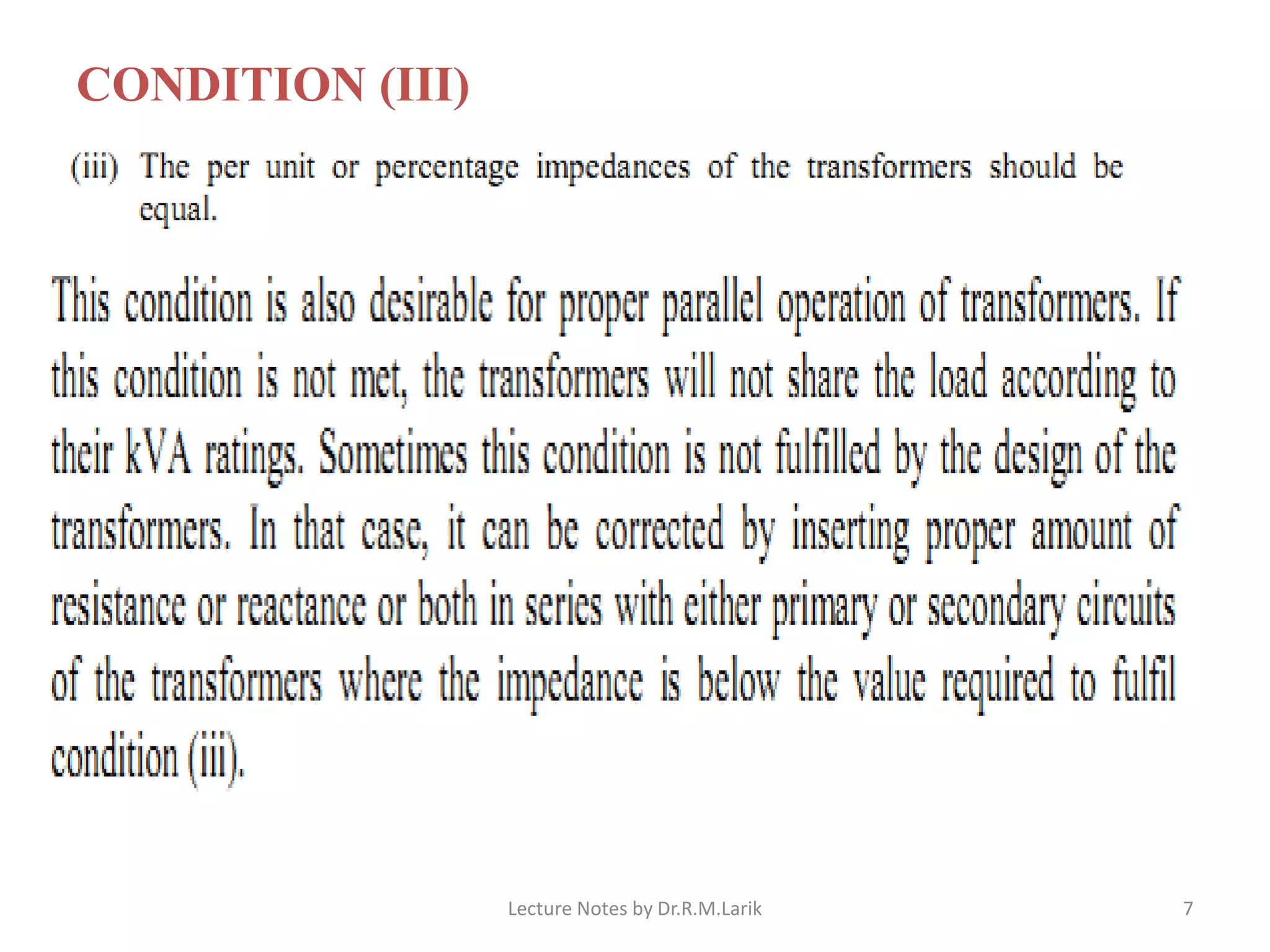 CONDITION (III)

(iii) The per unit or percentage impedances of the transformers should be equal.

This condition is also desirable for proper parallel operation of transformers. If this condition is not met, the transformers will not share the load according to their kVA ratings. Sometimes this condition is not fulfilled by the design of the transformers. In that case, it can be corrected by inserting proper amount of resistance or reactance or both in series with either primary or secondary circuits of the transformers where the impedance is below the value required to fulfil condition (iii).

Lecture Notes by Dr.R.M.Larik

7